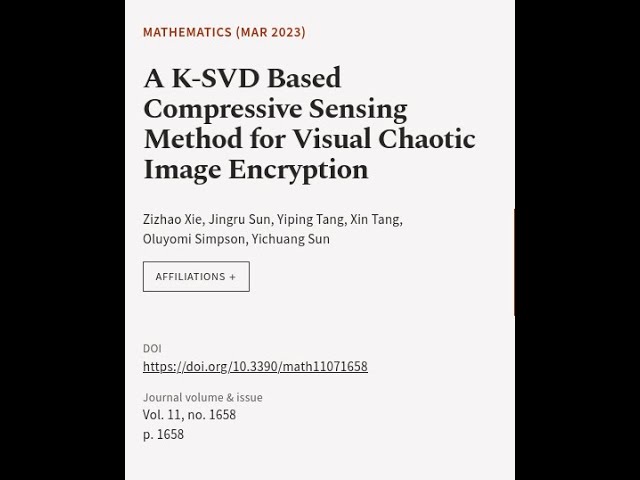 MATHEMATICS (MAR 2023)

A K-SVD Based Compressive Sensing Method for Visual Chaotic Image Encryption

Zizhao Xie, Jingru Sun, Yiping Tang, Xin Tang, Oluyomi Simpson, Yichuang Sun

AFFILIATIONS +

DOI
https://doi.org/10.3390/math11071658

Journal volume & issue
Vol. 11, no. 1658
p. 1658